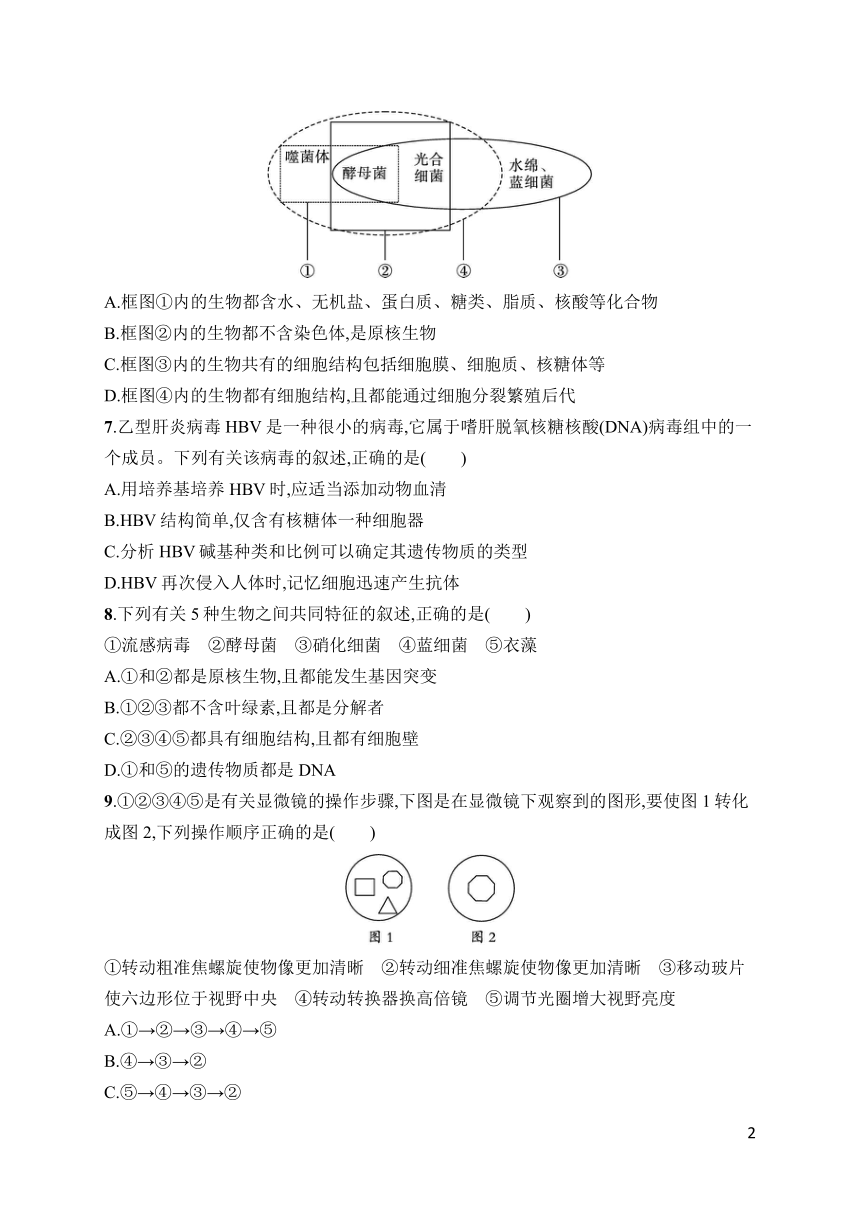 噬菌体

酵母菌

光合细菌

水绵、蓝细菌

①　②　④　③

A.框图①内的生物都含水、无机盐、蛋白质、糖类、脂质、核酸等化合物

B.框图②内的生物都不含染色体,是原核生物

C.框图③内的生物共有的细胞结构包括细胞膜、细胞质、核糖体等

D.框图④内的生物都有细胞结构,且都能通过细胞分裂繁殖后代

7.乙型肝炎病毒 HBV 是一种很小的病毒,它属于嗜肝脱氧核糖核酸(DNA)病毒组中的一个成员。下列有关该病毒的叙述,正确的是(　　)

A.用培养基培养 HBV 时,应适当添加动物血清

B.HBV 结构简单,仅含有核糖体一种细胞器

C.分析 HBV 碱基种类和比例可以确定其遗传物质的类型

D.HBV 再次侵入人体时,记忆细胞迅速产生抗体

8.下列有关 5 种生物之间共同特征的叙述,正确的是(　　)

①流感病毒　②酵母菌　③硝化细菌　④蓝细菌　⑤衣藻

A.①和②都是原核生物,且都能发生基因突变

B.①②③都不含叶绿素,且都是分解者

C.②③④⑤都具有细胞结构,且都有细胞壁

D.①和⑤的遗传物质都是 DNA

9.①②③④⑤是有关显微镜的操作步骤,下图是在显微镜下观察到的图形,要使图 1 转化成图 2,下列操作顺序正确的是(　　)

图 1　　图 2

①转动粗准焦螺旋使物像更加清晰　②转动细准焦螺旋使物像更加清晰　③移动玻片使六边形位于视野中央　④转动转换器换高倍镜　⑤调节光圈增大视野亮度

A.①→②→③→④→⑤

B.④→③→②

C.⑤→④→③→②

2